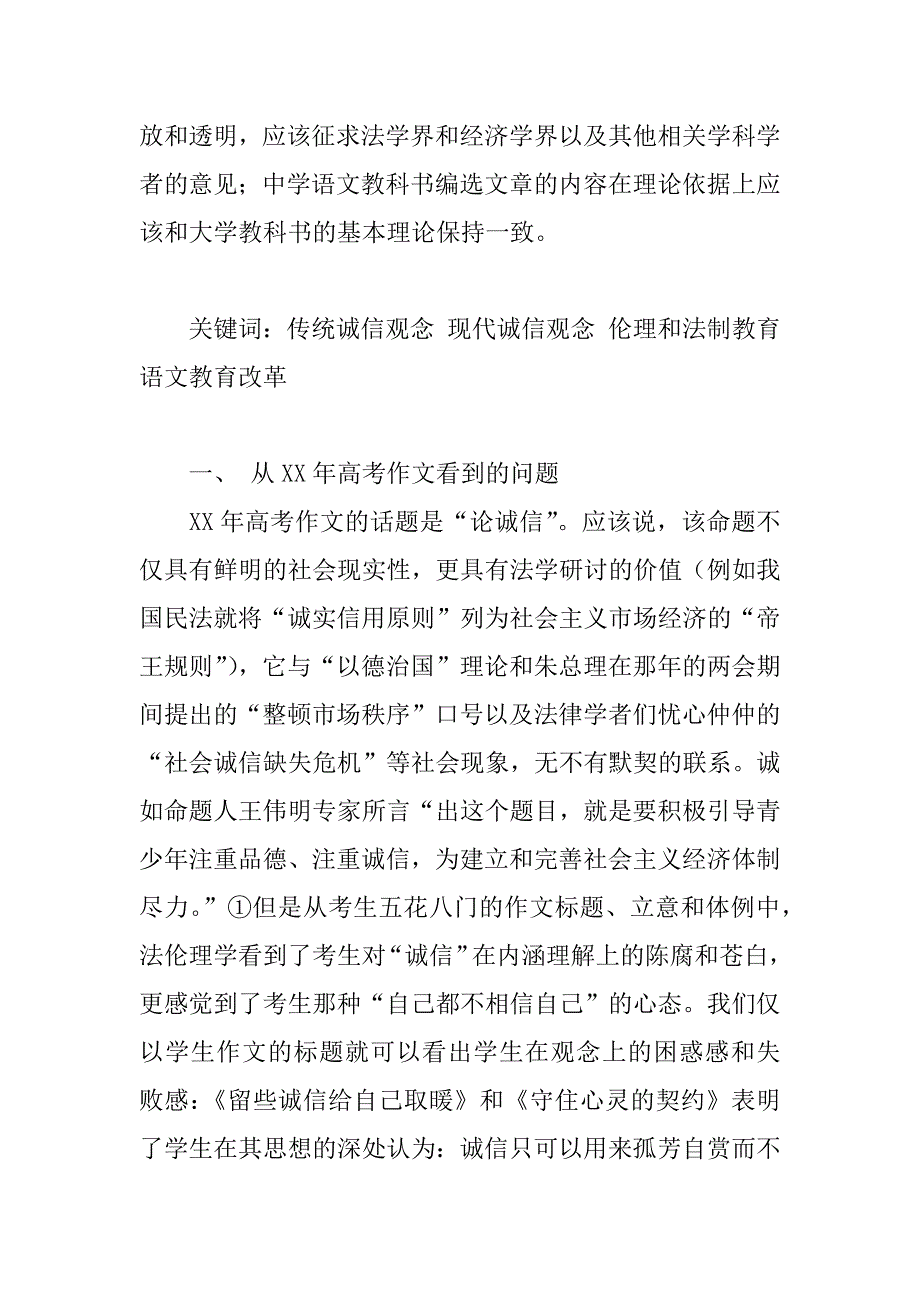 放和透明，应该征求法学界和经济学界以及其他相关学科学者的意见；中学语文教科书编选文章的内容在理论依据上应该和大学教科书的基本理论保持一致。

关键词：传统诚信观念 现代诚信观念 伦理和法制教育 语文教育改革

一、 从XX年高考作文看到的问题

XX年高考作文的话题是“论诚信”。应该说，该命题不仅具有鲜明的社会现实性，更具有法学研讨的价值（例如我国民法就将“诚实信用原则”列为社会主义市场经济的“帝王规则”），它与“以德治国”理论和朱总理在那年的两会期间提出的“整顿市场秩序”口号以及法律学者们忧心仲仲的“社会诚信缺失危机”等社会现象，无不有默契的联系。诚如命题人王伟明专家所言“出这个题目，就是要积极引导青少年注重品德、注重诚信，为建立和完善社会主义经济体制尽力。”①但是从考生五花八门的作文标题、立意和体例中，法伦理学看到了考生对“诚信”在内涵理解上的陈腐和苍白，更感觉到了考生那种“自己都不相信自己”的心态。我们仅以学生作文的标题就可以看出学生在观念上的困惑感和失败感：《留些诚信给自己取暖》和《守住心灵的契约》表明了学生在其思想的深处认为：诚信只可以用来孤芳自赏而不